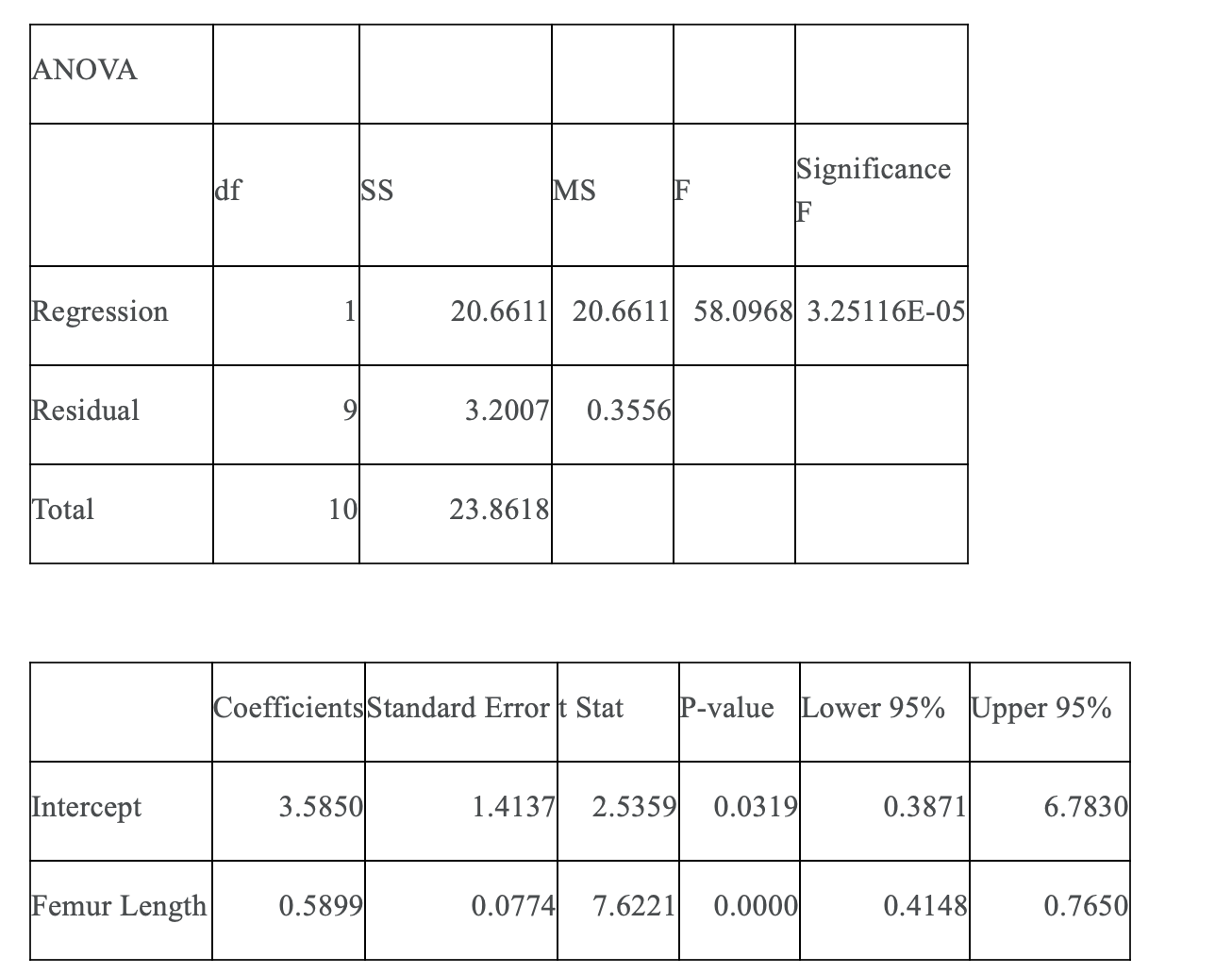 | ANOVA | | | | | |
|---|---|---|---|---|---|
| | df | SS | MS | F | Significance F |
| Regression | 1 | 20.6611 | 20.6611 | 58.0968 | 3.25116E-05 |
| Residual | 9 | 3.2007 | 0.3556 | | |
| Total | 10 | 23.8618 | | | |

| | Coefficients | Standard Error | t Stat | P-value | Lower 95% | Upper 95% |
|---|---|---|---|---|---|---|
| Intercept | 3.5850 | 1.4137 | 2.5359 | 0.0319 | 0.3871 | 6.7830 |
| Femur Length | 0.5899 | 0.0774 | 7.6221 | 0.0000 | 0.4148 | 0.7650 |